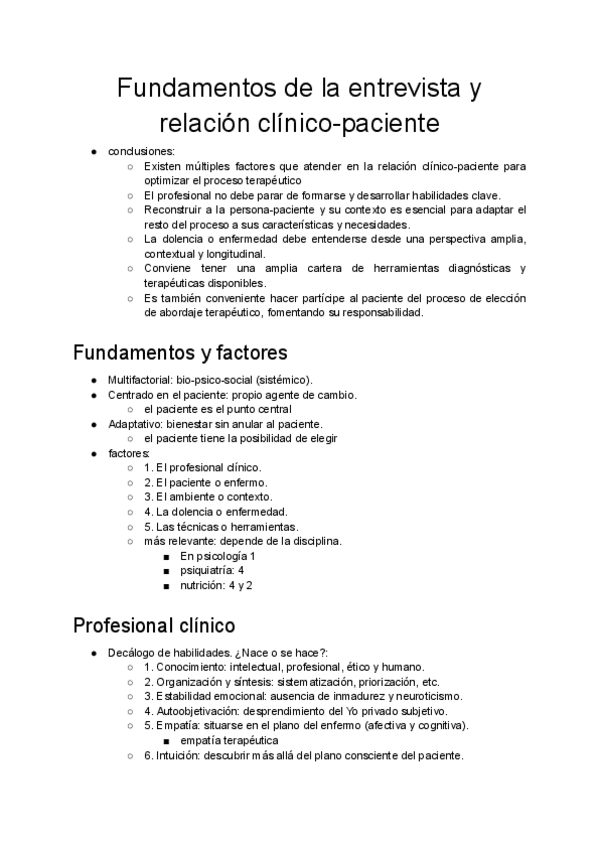 Fundamentos de la entrevista y relación clínico-paciente

- conclusiones:
  - Existen múltiples factores que atender en la relación clínico-paciente para optimizar el proceso terapéutico
  - El profesional no debe parar de formarse y desarrollar habilidades clave.
  - Reconstruir a la persona-paciente y su contexto es esencial para adaptar el resto del proceso a sus características y necesidades.
  - La dolencia o enfermedad debe entenderse desde una perspectiva amplia, contextual y longitudinal.
  - Conviene tener una amplia cartera de herramientas diagnósticas y terapéuticas disponibles.
  - Es también conveniente hacer partícipe al paciente del proceso de elección de abordaje terapéutico, fomentando su responsabilidad.

Fundamentos y factores

- Multifactorial: bio-psico-social (sistémico).
- Centrado en el paciente: propio agente de cambio.
  - el paciente es el punto central
- Adaptativo: bienestar sin anular al paciente.
  - el paciente tiene la posibilidad de elegir
- factores:
  - 1. El profesional clínico.
  - 2. El paciente o enfermo.
  - 3. El ambiente o contexto.
  - 4. La dolencia o enfermedad.
  - 5. Las técnicas o herramientas.
  - más relevante: depende de la disciplina.
    - En psicología 1
    - psiquiatría: 4
    - nutrición: 4 y 2

Profesional clínico

- Decálogo de habilidades. ¿Nace o se hace?:
  - 1. Conocimiento: intelectual, profesional, ético y humano.
  - 2. Organización y síntesis: sistematización, priorización, etc.
  - 3. Estabilidad emocional: ausencia de inmadurez y neuroticismo.
  - 4. Autoobjetivación: desprendimiento del Yo privado subjetivo.
  - 5. Empatía: situarse en el plano del enfermo (afectiva y cognitiva).
    - empatía terapéutica
  - 6. Intuición: descubrir más allá del plano consciente del paciente.